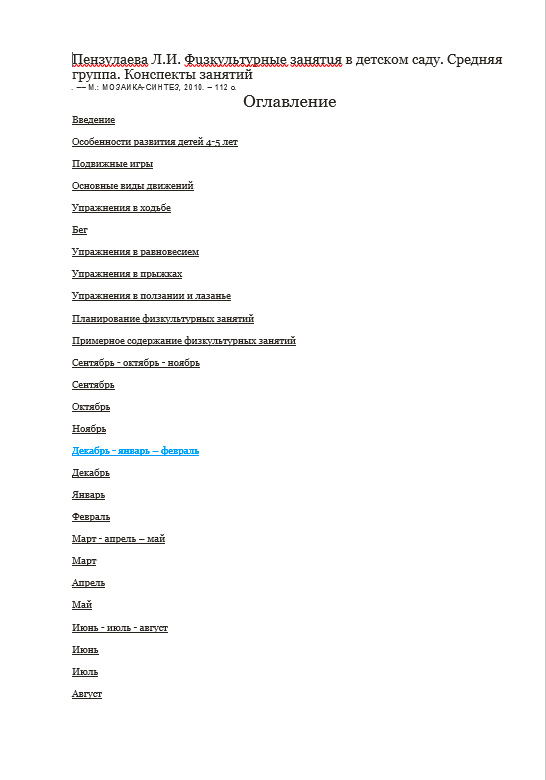 Пензулаева Л.И. Физкультурные занятия в детском саду. Средняя группа. Конспекты занятий
. — М.: МОЗАИКА-СИНТЕЗ, 2010. – 112 с.

Оглавление

Введение

Особенности развития детей 4-5 лет

Подвижные игры

Основные виды движений

Упражнения в ходьбе

Бег

Упражнения в равновесием

Упражнения в прыжках

Упражнения в ползании и лазанье

Планирование физкультурных занятий

Примерное содержание физкультурных занятий

Сентябрь - октябрь - ноябрь

Сентябрь

Октябрь

Ноябрь

Декабрь - январь – февраль

Декабрь

Январь

Февраль

Март - апрель – май

Март

Апрель

Май

Июнь - июль - август

Июнь

Июль

Август